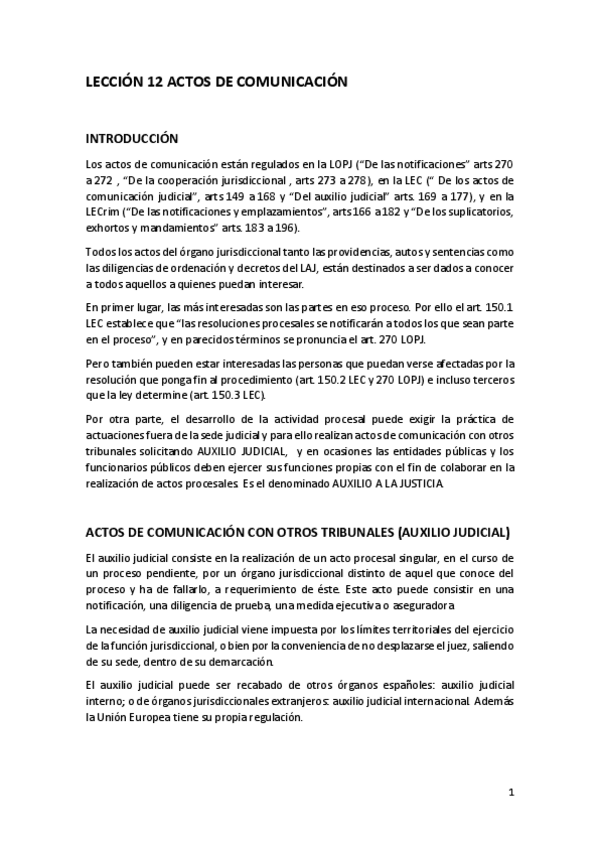 LECCIÓN 12 ACTOS DE COMUNICACIÓN

INTRODUCCIÓN

Los actos de comunicación están regulados en la LOPJ ("De las notificaciones" arts 270 a 272 , "De la cooperación jurisdiccional , arts 273 a 278), en la LEC (" De los actos de comunicación judicial", arts 149 a 168 y "Del auxilio judicial" arts. 169 a 177), y en la LECrim ("De las notificaciones y emplazamientos", arts 166 a 182 y "De los suplicatorios, exhortos y mandamientos" arts. 183 a 196).

Todos los actos del órgano jurisdiccional tanto las providencias, autos y sentencias como las diligencias de ordenación y decretos del LAJ, están destinados a ser dados a conocer a todos aquellos a quienes puedan interesar.

En primer lugar, las más interesadas son las partes en eso proceso. Por ello el art. 150.1 LEC establece que "las resoluciones procesales se notificarán a todos los que sean parte en el proceso", y en parecidos términos se pronuncia el art. 270 LOPJ.

Pero también pueden estar interesadas las personas que puedan verse afectadas por la resolución que ponga fin al procedimiento (art. 150.2 LEC y 270 LOPJ) e incluso terceros que la ley determine (art. 150.3 LEC).

Por otra parte, el desarrollo de la actividad procesal puede exigir la práctica de actuaciones fuera de la sede judicial y para ello realizan actos de comunicación con otros tribunales solicitando AUXILIO JUDICIAL, y en ocasiones las entidades públicas y los funcionarios públicos deben ejercer sus funciones propias con el fin de colaborar en la realización de actos procesales. Es el denominado AUXILIO A LA JUSTICIA.

ACTOS DE COMUNICACIÓN CON OTROS TRIBUNALES (AUXILIO JUDICIAL)

El auxilio judicial consiste en la realización de un acto procesal singular, en el curso de un proceso pendiente, por un órgano jurisdiccional distinto de aquel que conoce del proceso y ha de fallarlo, a requerimiento de éste. Este acto puede consistir en una notificación, una diligencia de prueba, una medida ejecutiva o aseguradora

La necesidad de auxilio judicial viene impuesta por los límites territoriales del ejercicio de la función jurisdiccional, o bien por la conveniencia de no desplazarse el juez, saliendo de su sede, dentro de su demarcación.

El auxilio judicial puede ser recabado de otros órganos españoles: auxilio judicial interno; o de órganos jurisdiccionales extranjeros: auxilio judicial internacional. Además la Unión Europea tiene su propia regulación.

1